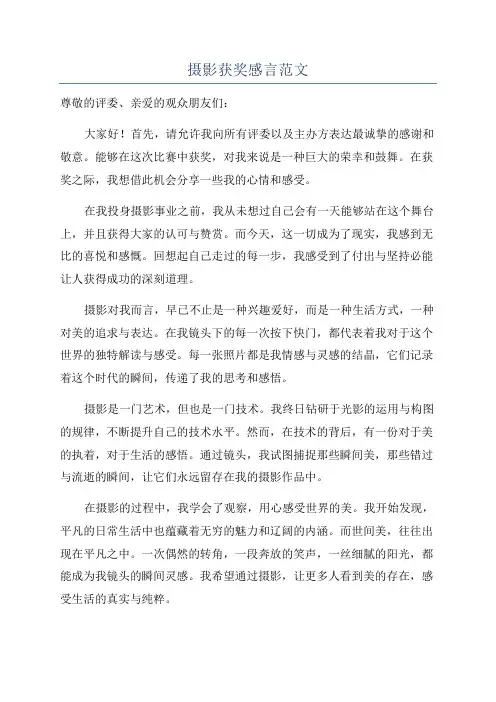 摄影获奖感言范文

尊敬的评委、亲爱的观众朋友们：

大家好！首先，请允许我向所有评委以及主办方表达最诚挚的感谢和敬意。能够在这次比赛中获奖，对我来说是一种巨大的荣幸和鼓舞。在获奖之际，我想借此机会分享一些我的心情和感受。

在我投身摄影事业之前，我从未想过自己会有一天能够站在这个舞台上，并且获得大家的认可与赞赏。而今天，这一切成为了现实，我感到无比的喜悦和感慨。回想起自己走过的每一步，我感受到了付出与坚持必能让人获得成功的深刻道理。

摄影对我而言，早已不止是一种兴趣爱好，而是一种生活方式，一种对美的追求与表达。在我镜头下的每一次按下快门，都代表着我对于这个世界的独特解读与感受。每一张照片都是我情感与灵感的结晶，它们记录着这个时代的瞬间，传递了我的思考和感悟。

摄影是一门艺术，但也是一门技术。我终日钻研于光影的运用与构图的规律，不断提升自己的技术水平。然而，在技术的背后，有一份对于美的执着，对于生活的感悟。通过镜头，我试图捕捉那些瞬间美，那些错过与流逝的瞬间，让它们永远留存在我的摄影作品中。

在摄影的过程中，我学会了观察，用心感受世界的美。我开始发现，平凡的日常生活中也蕴藏着无穷的魅力和辽阔的内涵。而世间美，往往出现在平凡之中。一次偶然的转角，一段奔放的笑声，一丝细腻的阳光，都能成为我镜头的瞬间灵感。我希望通过摄影，让更多人看到美的存在，感受生活的真实与纯粹。